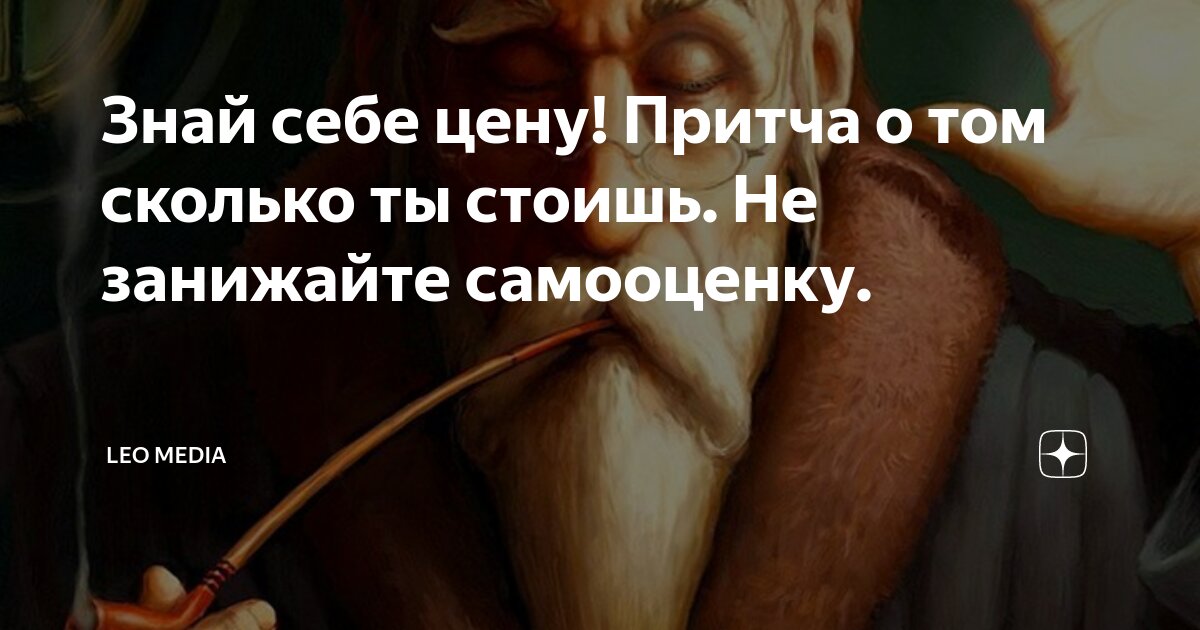 Знай себе цену! Притча о том сколько ты стоишь. Не занижайте самооценку.

LEO MEDIA